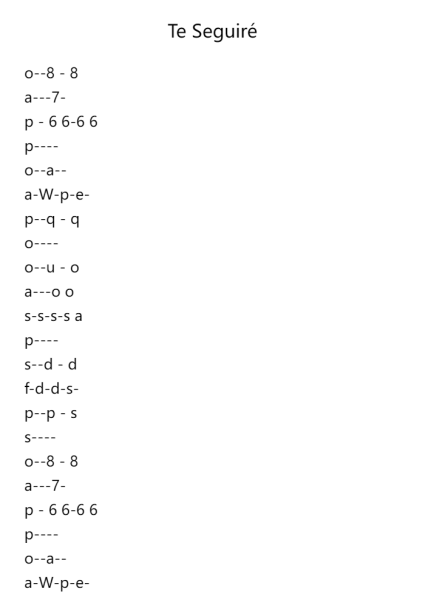 Te Seguiré

o--8 - 8
a---7-
p - 6 6-6 6
p----
o--a--
a-W-p-e-
p--q - q
o----
o--u - o
a---o o
s-s-s-s a
p----
s--d - d
f-d-d-s-
p--p - s
s----
o--8 - 8
a---7-
p - 6 6-6 6
p----
o--a--
a-W-p-e-